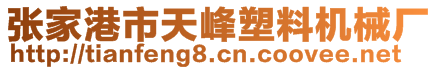 张家港市天峰塑料机械厂
http://tianfeng8.cn.coovee.net